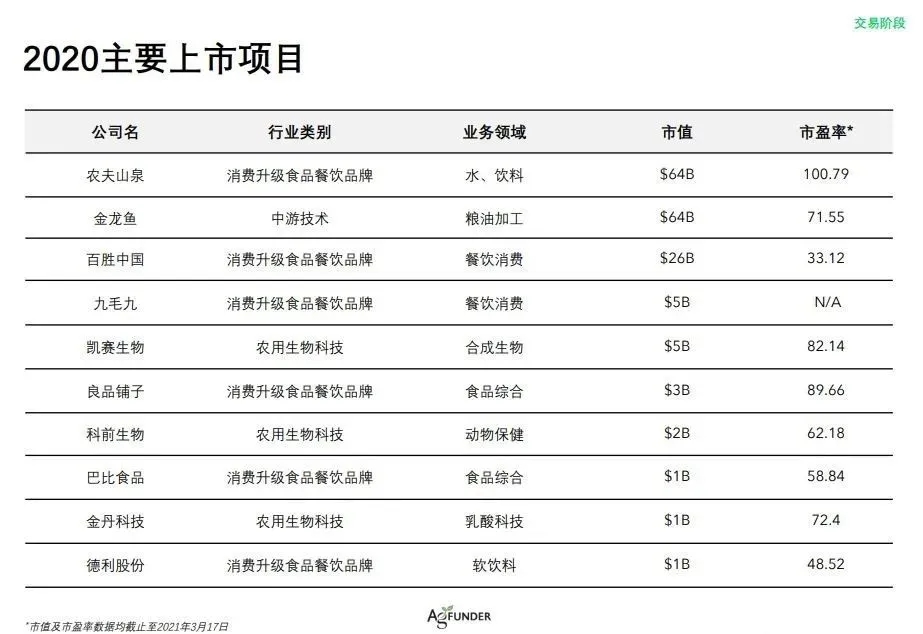 交易阶段

2020主要上市项目

| 公司名 | 行业类别 | 业务领域 | 市值 | 市盈率* |
|---|---|---|---|---|
| 农夫山泉 | 消费升级食品餐饮品牌 | 水、饮料 | $64B | 100.79 |
| 金龙鱼 | 中游技术 | 粮油加工 | $64B | 71.55 |
| 百胜中国 | 消费升级食品餐饮品牌 | 餐饮消费 | $26B | 33.12 |
| 九毛九 | 消费升级食品餐饮品牌 | 餐饮消费 | $5B | N/A |
| 凯赛生物 | 农用生物科技 | 合成生物 | $5B | 82.14 |
| 良品铺子 | 消费升级食品餐饮品牌 | 食品综合 | $3B | 89.66 |
| 科前生物 | 农用生物科技 | 动物保健 | $2B | 62.18 |
| 巴比食品 | 消费升级食品餐饮品牌 | 食品综合 | $1B | 58.84 |
| 金丹科技 | 农用生物科技 | 乳酸科技 | $1B | 72.4 |
| 德利股份 | 消费升级食品餐饮品牌 | 软饮料 | $1B | 48.52 |

*市值及市盈率数据均截止至2021年3月17日

AgFUNDER